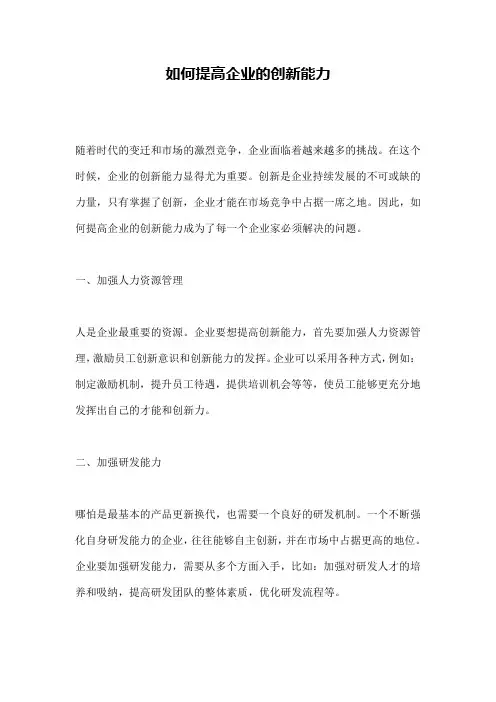 如何提高企业的创新能力

随着时代的变迁和市场的激烈竞争，企业面临着越来越多的挑战。在这个时候，企业的创新能力显得尤为重要。创新是企业持续发展的不可或缺的力量，只有掌握了创新，企业才能在市场竞争中占据一席之地。因此，如何提高企业的创新能力成为了每一个企业家必须解决的问题。

一、加强人力资源管理

人是企业最重要的资源。企业要想提高创新能力，首先要加强人力资源管理，激励员工创新意识和创新能力的发挥。企业可以采用各种方式，例如：制定激励机制，提升员工待遇，提供培训机会等等，使员工能够更充分地发挥出自己的才能和创新力。

二、加强研发能力

哪怕是最基本的产品更新换代，也需要一个良好的研发机制。一个不断强化自身研发能力的企业，往往能够自主创新，并在市场中占据更高的地位。企业要加强研发能力，需要从多个方面入手，比如：加强对研发人才的培养和吸纳，提高研发团队的整体素质，优化研发流程等。